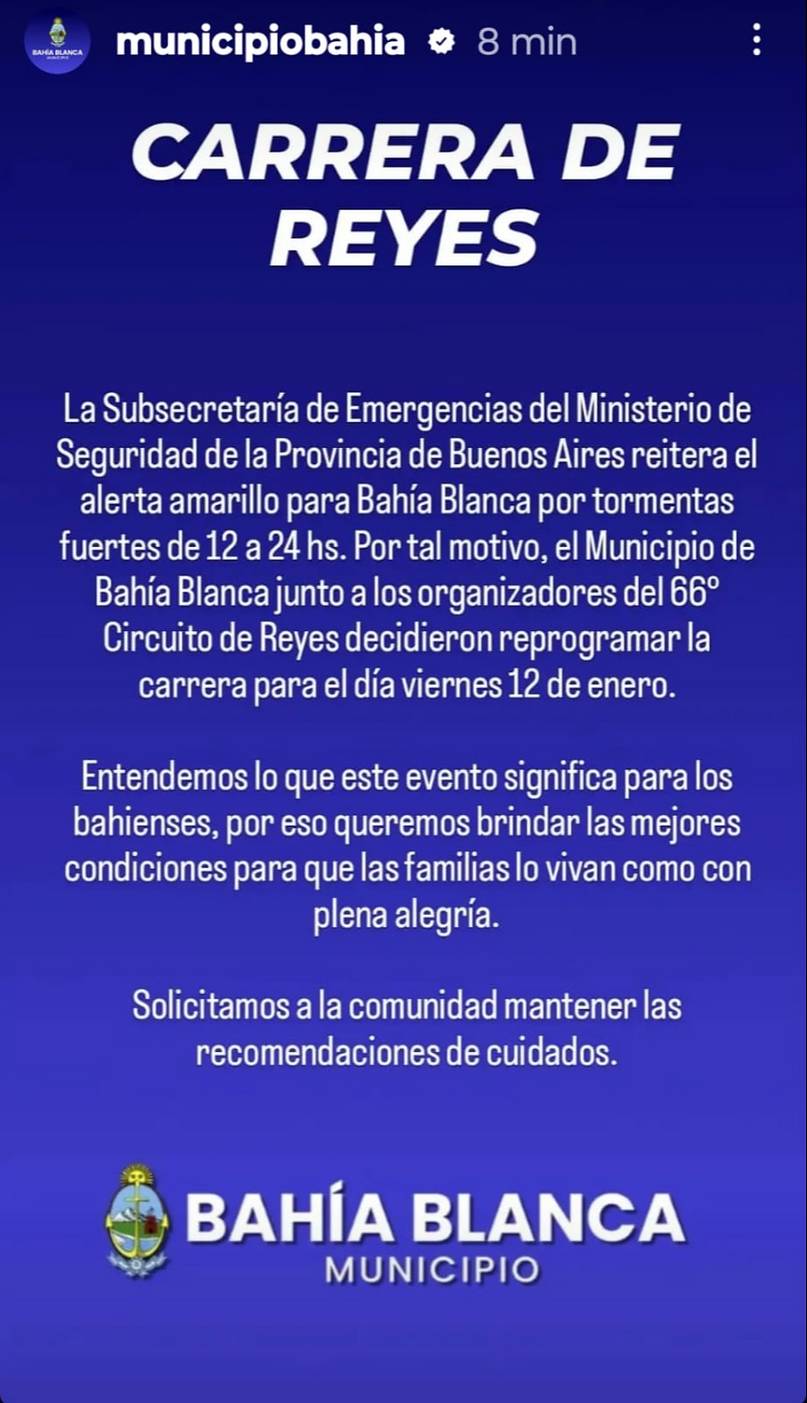 BAHÍA BLANCA MUNICIPIO

municipiobahia 8 min

CARRERA DE REYES

La Subsecretaría de Emergencias del Ministerio de Seguridad de la Provincia de Buenos Aires reitera el alerta amarillo para Bahía Blanca por tormentas fuertes de 12 a 24 hs. Por tal motivo, el Municipio de Bahía Blanca junto a los organizadores del 66° Circuito de Reyes decidieron reprogramar la carrera para el día viernes 12 de enero.

Entendemos lo que este evento significa para los bahienses, por eso queremos brindar las mejores condiciones para que las familias lo vivan como con plena alegría.

Solicitamos a la comunidad mantener las recomendaciones de cuidados.

BAHÍA BLANCA
MUNICIPIO